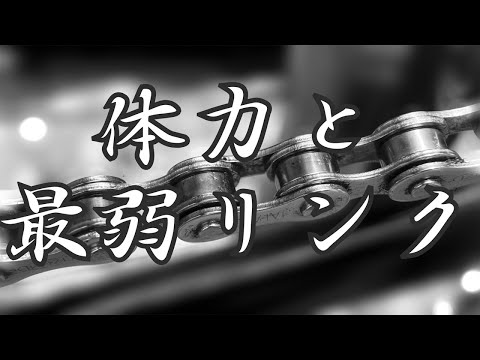 体力と
最弱リンク